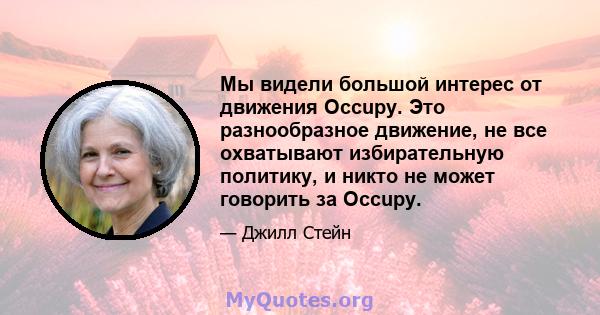 Мы видели большой интерес от движения Occupy. Это разнообразное движение, не все охватывают избирательную политику, и никто не может говорить за Occupy.

— Джилл Стейн

MyQuotes.org